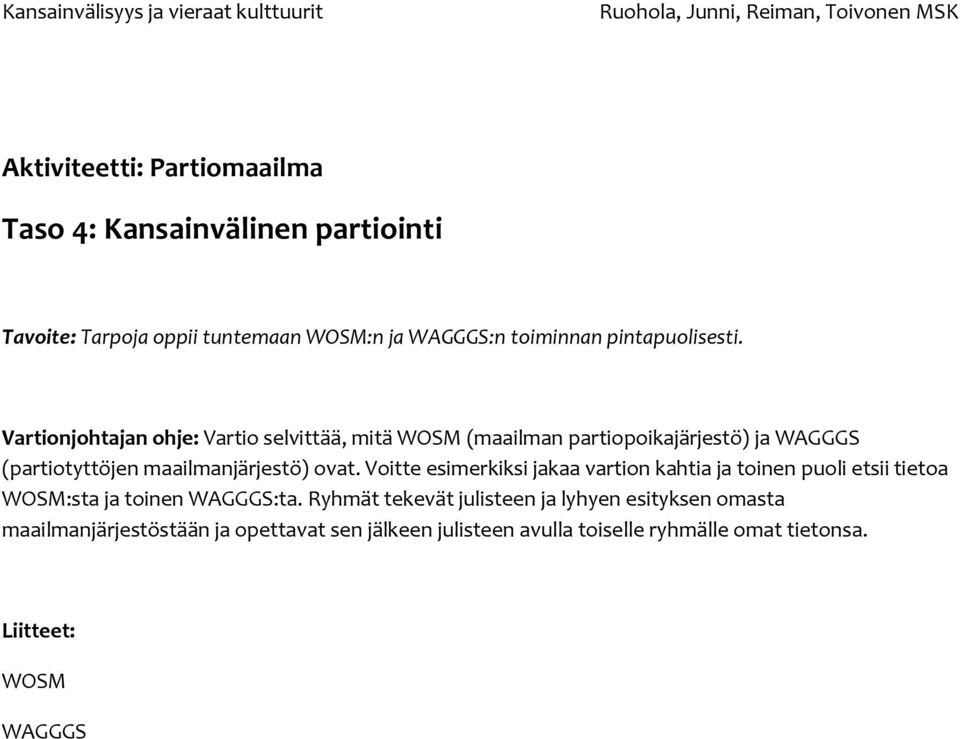 Kansainvälisyys ja vieraat kulttuurit

Ruohola, Junni, Reiman, Toivonen MSK

Aktiviteetti: Partiomaailma

Taso 4: Kansainvälinen partiointi

Tavoite: Tarpoja oppii tuntemaan WOSM:n ja WAGGGS:n toiminnan pintapuolisesti.

Vartionjohtajan ohje: Vartio selvittää, mitä WOSM (maailman partiopoikajärjestö) ja WAGGGS (partiotyttöjen maailmanjärjestö) ovat. Voitte esimerkiksi jakaa vartion kahtia ja toinen puoli etsii tietoa WOSM:sta ja toinen WAGGGS:ta. Ryhmät tekevät julisteen ja lyhyen esityksen omasta maailmanjärjestöstään ja opettavat sen jälkeen julisteen avulla toiselle ryhmälle omat tietonsa.

Liitteet:

WOSM

WAGGGS